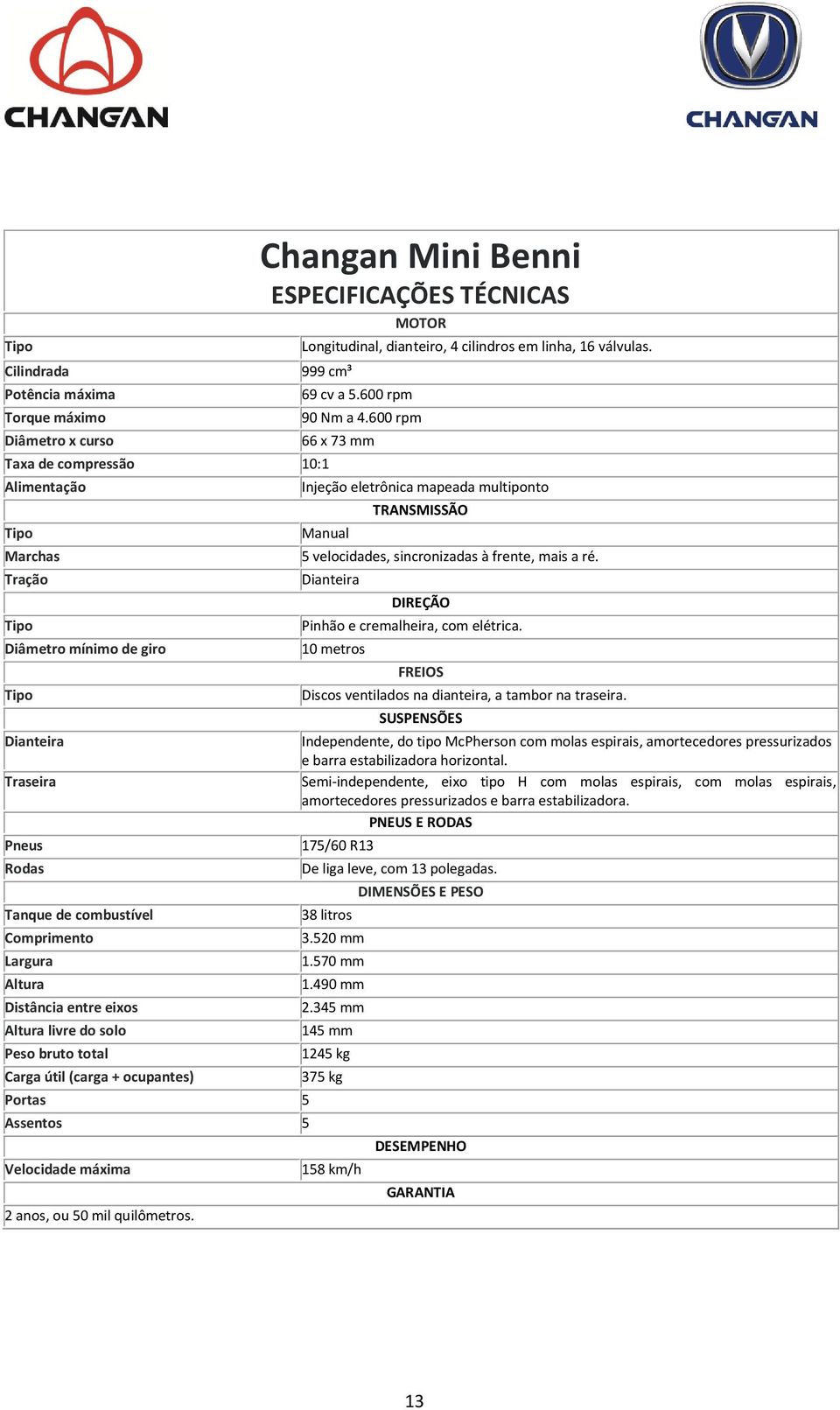 CHANGAN

CHANGAN

Changan Mini Benni
ESPECIFICAÇÕES TÉCNICAS

| MOTOR | |
|---|---|
| Tipo | Longitudinal, dianteiro, 4 cilindros em linha, 16 válvulas. |
| Cilindrada | 999 cm³ |
| Potência máxima | 69 cv a 5.600 rpm |
| Torque máximo | 90 Nm a 4.600 rpm |
| Diâmetro x curso | 66 x 73 mm |
| Taxa de compressão | 10:1 |
| Alimentação | Injeção eletrônica mapeada multiponto |
| TRANSMISSÃO | |
| Tipo | Manual |
| Marchas | 5 velocidades, sincronizadas à frente, mais a ré. |
| Tração | Dianteira |
| DIREÇÃO | |
| Tipo | Pinhão e cremalheira, com elétrica. |
| Diâmetro mínimo de giro | 10 metros |
| FREIOS | |
| Tipo | Discos ventilados na dianteira, a tambor na traseira. |
| SUSPENSÕES | |
| Dianteira | Independente, do tipo McPherson com molas espirais, amortecedores pressurizados e barra estabilizadora horizontal. |
| Traseira | Semi-independente, eixo tipo H com molas espirais, com molas espirais, amortecedores pressurizados e barra estabilizadora. |
| PNEUS E RODAS | |
| Pneus | 175/60 R13 |
| Rodas | De liga leve, com 13 polegadas. |
| DIMENSÕES E PESO | |
| Tanque de combustível | 38 litros |
| Comprimento | 3.520 mm |
| Largura | 1.570 mm |
| Altura | 1.490 mm |
| Distância entre eixos | 2.345 mm |
| Altura livre do solo | 145 mm |
| Peso bruto total | 1245 kg |
| Carga útil (carga + ocupantes) | 375 kg |
| Portas | 5 |
| Assentos | 5 |
| DESEMPENHO | |
| Velocidade máxima | 158 km/h |
| GARANTIA | |
| 2 anos, ou 50 mil quilômetros. | |

13